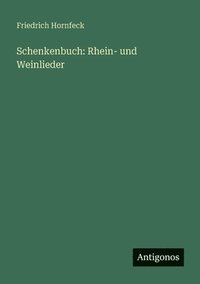 Friedrich Hornfeck

Schenkenbuch: Rhein- und Weinlieder

Antigonos